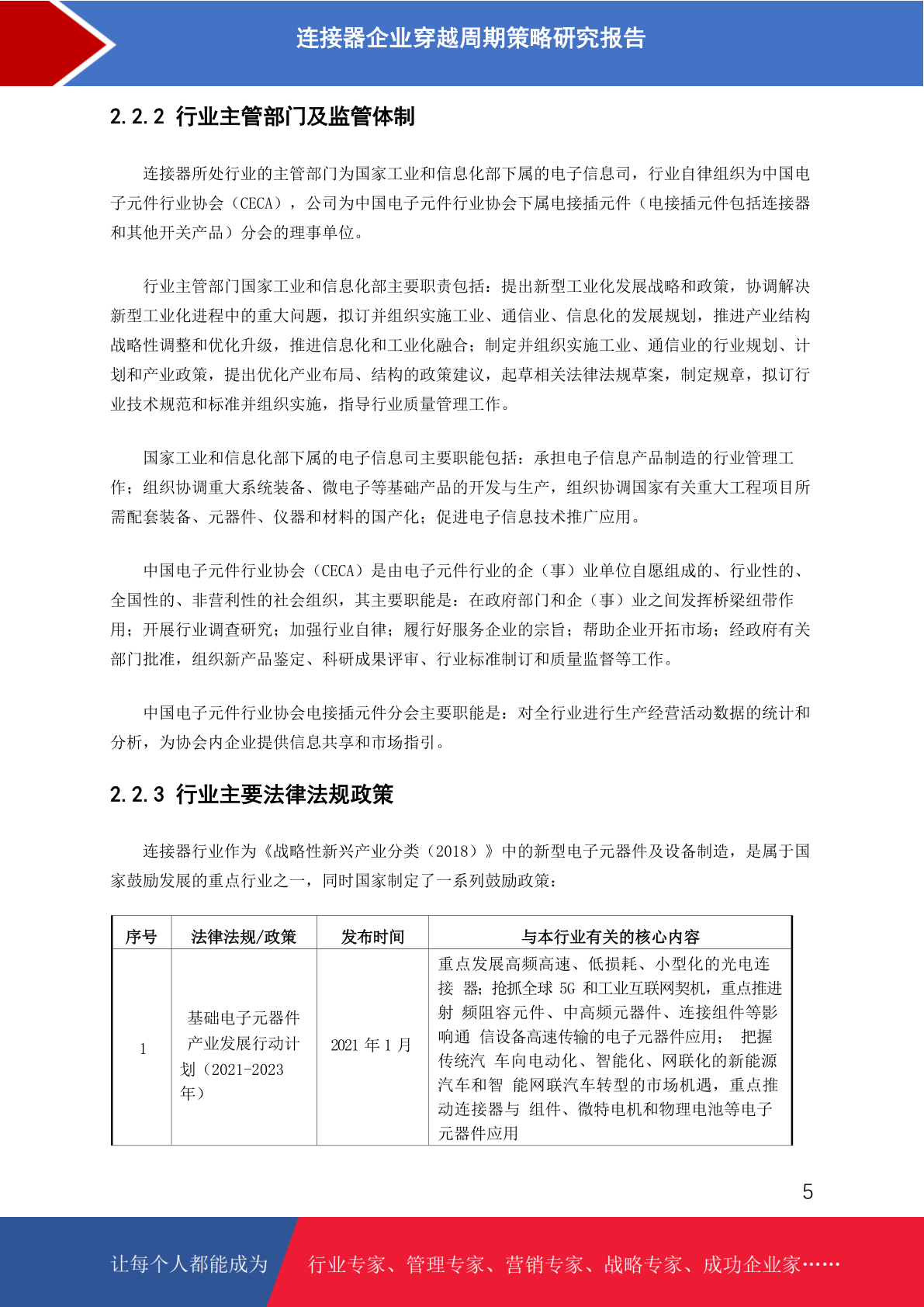 连接器企业穿越周期策略研究报告

2.2.2 行业主管部门及监管体制

连接器所处行业的主管部门为国家工业和信息化部下属的电子信息司，行业自律组织为中国电子元件行业协会（CECA），公司为中国电子元件行业协会下属电接插元件（电接插元件包括连接器和其他开关产品）分会的理事单位。

行业主管部门国家工业和信息化部主要职责包括：提出新型工业化发展战略和政策，协调解决新型工业化进程中的重大问题，拟订并组织实施工业、通信业、信息化的发展规划，推进产业结构战略性调整和优化升级，推进信息化和工业化融合；制定并组织实施工业、通信业的行业规划、计划和产业政策，提出优化产业布局、结构的政策建议，起草相关法律法规草案，制定规章，拟订行业技术规范和标准并组织实施，指导行业质量管理工作。

国家工业和信息化部下属的电子信息司主要职能包括：承担电子信息产品制造的行业管理工作；组织协调重大系统装备、微电子等基础产品的开发与生产，组织协调国家有关重大工程项目所需配套装备、元器件、仪器和材料的国产化；促进电子信息技术推广应用。

中国电子元件行业协会（CECA）是由电子元件行业的企（事）业单位自愿组成的、行业性的、全国性的、非营利性的社会组织，其主要职能是：在政府部门和企（事）业之间发挥桥梁纽带作用；开展行业调查研究；加强行业自律；履行好服务企业的宗旨；帮助企业开拓市场；经政府有关部门批准，组织新产品鉴定、科研成果评审、行业标准制订和质量监督等工作。

中国电子元件行业协会电接插元件分会主要职能是：对全行业进行生产经营活动数据的统计和分析，为协会内企业提供信息共享和市场指引。

2.2.3 行业主要法律法规政策

连接器行业作为《战略性新兴产业分类（2018）》中的新型电子元器件及设备制造，是属于国家鼓励发展的重点行业之一，同时国家制定了一系列鼓励政策：

| 序号 | 法律法规/政策 | 发布时间 | 与本行业有关的核心内容 |
|---|---|---|---|
| 1 | 基础电子元器件产业发展行动计划（2021-2023年） | 2021 年 1 月 | 重点发展高频高速、低损耗、小型化的光电连接 器；抢抓全球 5G 和工业互联网契机，重点推进射 频阻容元件、中高频元器件、连接组件等影响通 信设备高速传输的电子元器件应用； 把握传统汽 车向电动化、智能化、网联化的新能源汽车和智 能网联汽车转型的市场机遇，重点推动连接器与 组件、微特电机和物理电池等电子元器件应用 |

5

让每个人都能成为 行业专家、管理专家、营销专家、战略专家、成功企业家……